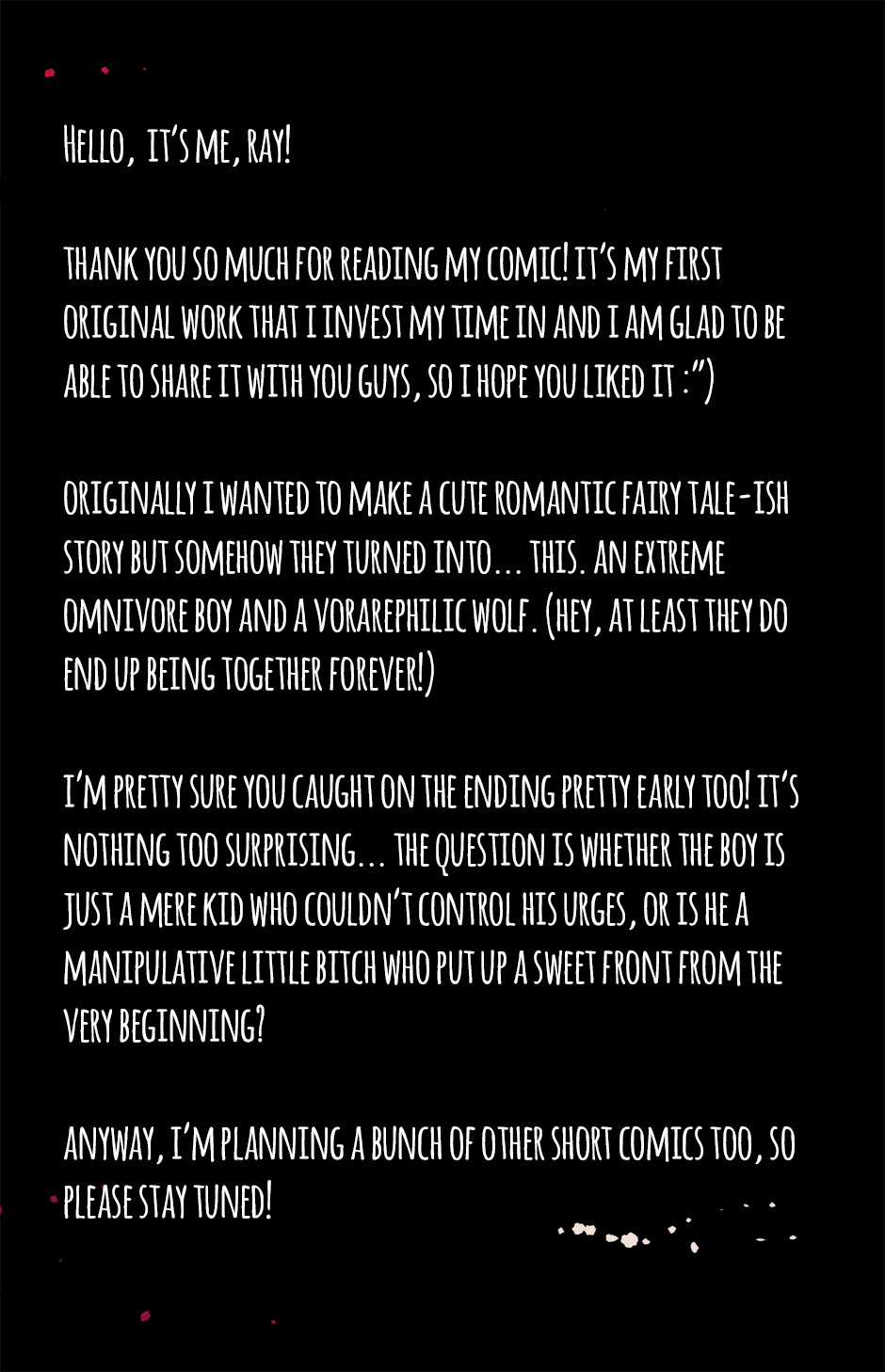 HELLO, IT'S ME, RAY!

THANK YOU SO MUCH FOR READING MY COMIC! IT'S MY FIRST ORIGINAL WORK THAT I INVEST MY TIME IN AND I AM GLAD TO BE ABLE TO SHARE IT WITH YOU GUYS, SO I HOPE YOU LIKED IT :")

ORIGINALLY I WANTED TO MAKE A CUTE ROMANTIC FAIRY TALE-ISH STORY BUT SOMEHOW THEY TURNED INTO... THIS. AN EXTREME OMNIVORE BOY AND A VORAREPHILIC WOLF. (HEY, AT LEAST THEY DO END UP BEING TOGETHER FOREVER!)

I'M PRETTY SURE YOU CAUGHT ON THE ENDING PRETTY EARLY TOO! IT'S NOTHING TOO SURPRISING... THE QUESTION IS WHETHER THE BOY IS JUST A MERE KID WHO COULDN'T CONTROL HIS URGES, OR IS HE A MANIPULATIVE LITTLE BITCH WHO PUT UP A SWEET FRONT FROM THE VERY BEGINNING?

ANYWAY, I'M PLANNING A BUNCH OF OTHER SHORT COMICS TOO, SO PLEASE STAY TUNED!